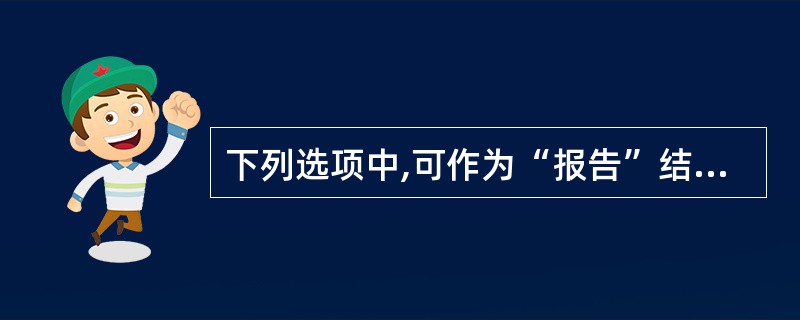 下列选项中,可作为“报告”结...